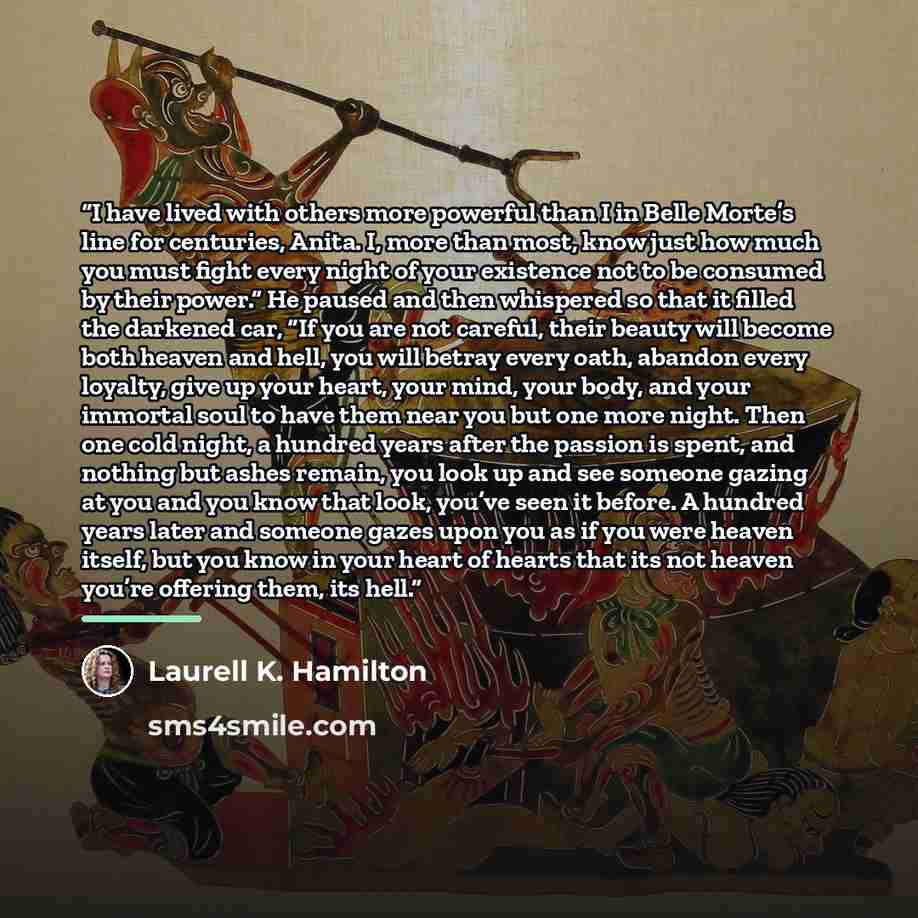 "I have lived with others more powerful than I in Belle Morte's line for centuries, Anita. I, more than most, know just how much you must fight every night of your existence not to be consumed by their power." He paused and then whispered so that it filled the darkened car, "If you are not careful, their beauty will become both heaven and hell, you will betray every oath, abandon every loyalty, give up your heart, your mind, your body, and your immortal soul to have them near you but one more night. Then one cold night, a hundred years after the passion is spent, and nothing but ashes remain, you look up and see someone gazing at you and you know that look, you've seen it before. A hundred years later and someone gazes upon you as if you were heaven itself, but you know in your heart of hearts that its not heaven you're offering them, its hell."

Laurell K. Hamilton

sms4smile.com